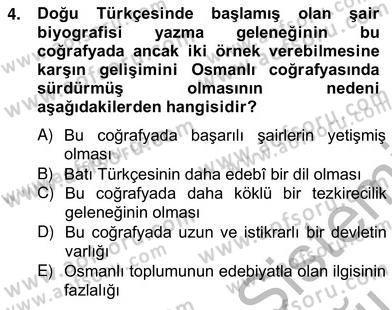 4. Doğu Türkçesinde başlamış olan şair biyografisi yazma geleneğinin bu coğrafyada ancak iki örnek verebilmesine karşın gelişimini Osmanlı coğrafyasında sürdürmüş olmasının nedeni aşağıdakilerden hangisidir?

A) Bu coğrafyada başarılı şairlerin yetişmiş olması
B) Batı Türkçesinin daha edebî bir dil olması
C) Bu coğrafyada daha köklü bir tezkirecilik geleneğinin olması
D) Bu coğrafyada uzun ve istikrarlı bir devletin varlığı
E) Osmanlı toplumunun edebiyatla olan ilgisinin fazlalığı

www.aofsoru.com